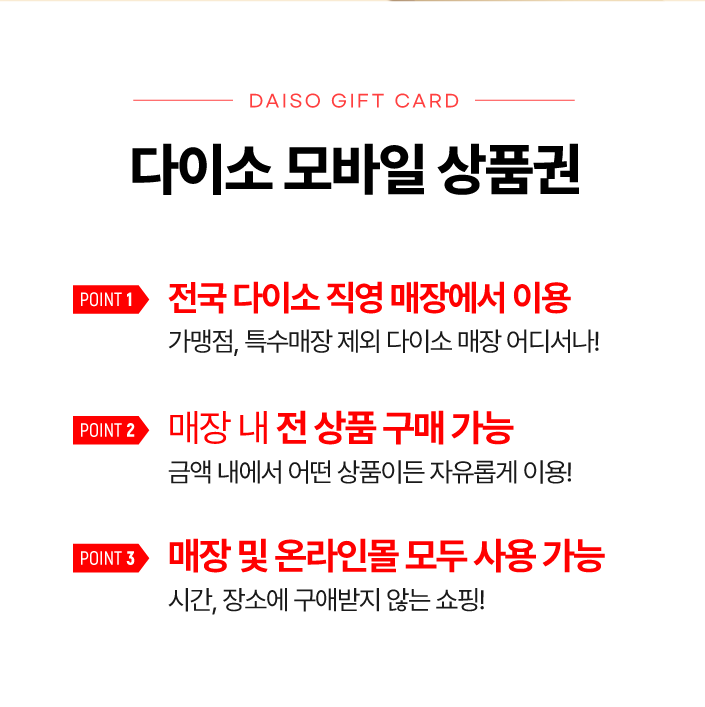 DAISO GIFT CARD

다이소 모바일 상품권

POINT 1
전국 다이소 직영 매장에서 이용
가맹점, 특수매장 제외 다이소 매장 어디서나!

POINT 2
매장 내 전 상품 구매 가능
금액 내에서 어떤 상품이든 자유롭게 이용!

POINT 3
매장 및 온라인몰 모두 사용 가능
시간, 장소에 구애받지 않는 쇼핑!